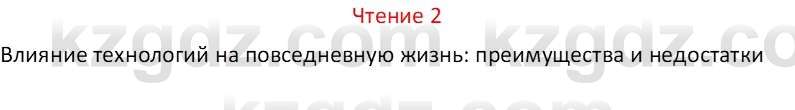 Чтение 2

kzgdz.com kzgdz.co

Влияние технологий на повседневную жизнь: преимущества и недостатки

kzgdz.com